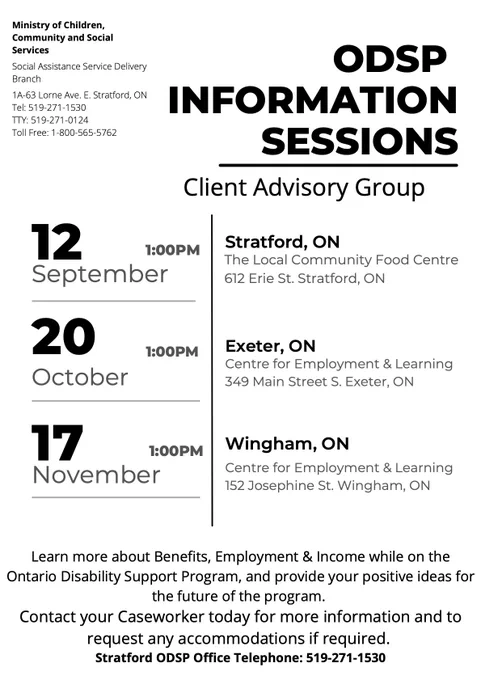 Ministry of Children, Community and Social Services

Social Assistance Service Delivery Branch

1A-63 Lorne Ave. E. Stratford, ON
Tel: 519-271-1530
TTY: 519-271-0124
Toll Free: 1-800-565-5762

ODSP INFORMATION SESSIONS

Client Advisory Group

12 September 1:00PM

Stratford, ON
The Local Community Food Centre
612 Erie St. Stratford, ON

20 October 1:00PM

Exeter, ON
Centre for Employment & Learning
349 Main Street S. Exeter, ON

17 November 1:00PM

Wingham, ON
Centre for Employment & Learning
152 Josephine St. Wingham, ON

Learn more about Benefits, Employment & Income while on the Ontario Disability Support Program, and provide your positive ideas for the future of the program.

Contact your Caseworker today for more information and to request any accommodations if required.

Stratford ODSP Office Telephone: 519-271-1530